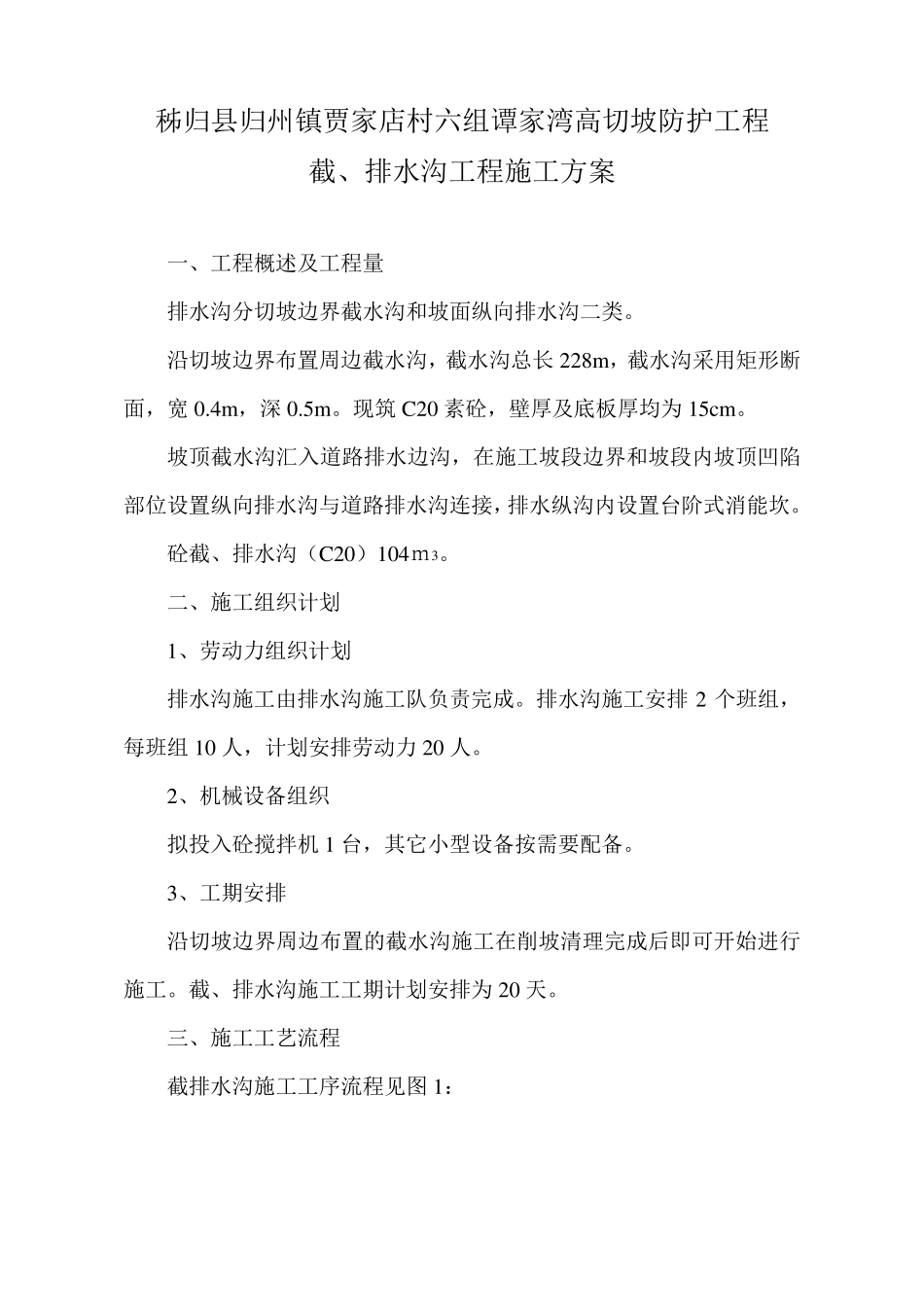 秭归县归州镇贾家店村六组谭家湾高切坡防护工程
截、排水沟工程施工方案

一、工程概述及工程量

排水沟分切坡边界截水沟和坡面纵向排水沟二类。

沿切坡边界布置周边截水沟，截水沟总长 228m，截水沟采用矩形断面，宽 0.4m，深 0.5m。现筑 C20 素砼，壁厚及底板厚均为 15cm。

坡顶截水沟汇入道路排水边沟，在施工坡段边界和坡段内坡顶凹陷部位设置纵向排水沟与道路排水沟连接，排水纵沟内设置台阶式消能坎。

砼截、排水沟（C20）104$m_3$。

二、施工组织计划

1、劳动力组织计划

排水沟施工由排水沟施工队负责完成。排水沟施工安排 2 个班组，每班组 10 人，计划安排劳动力 20 人。

2、机械设备组织

拟投入砼搅拌机 1 台，其它小型设备按需要配备。

3、工期安排

沿切坡边界周边布置的截水沟施工在削坡清理完成后即可开始进行施工。截、排水沟施工工期计划安排为 20 天。

三、施工工艺流程

截排水沟施工工序流程见图 1：